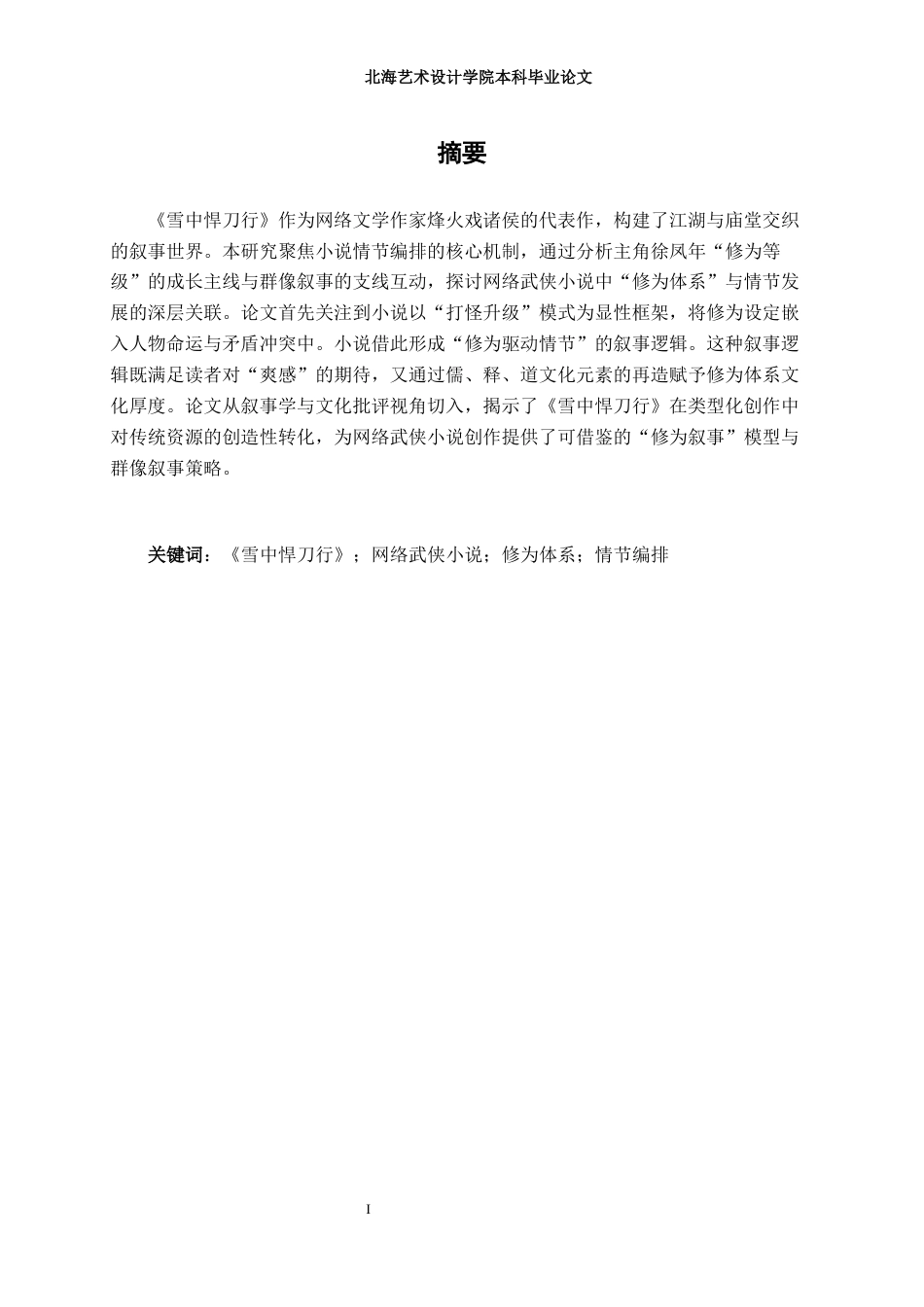 北海艺术设计学院本科毕业论文

摘要

《雪中悍刀行》作为网络文学作家烽火戏诸侯的代表作，构建了江湖与庙堂交织的叙事世界。本研究聚焦小说情节编排的核心机制，通过分析主角徐凤年“修为等级”的成长主线与群像叙事的支线互动，探讨网络武侠小说中“修为体系”与情节发展的深层关联。论文首先关注到小说以“打怪升级”模式为显性框架，将修为设定嵌入人物命运与矛盾冲突中。小说借此形成“修为驱动情节”的叙事逻辑。这种叙事逻辑既满足读者对“爽感”的期待，又通过儒、释、道文化元素的再造赋予修为体系文化厚度。论文从叙事学与文化批评视角切入，揭示了《雪中悍刀行》在类型化创作中对传统资源的创造性转化，为网络武侠小说创作提供了可借鉴的“修为叙事”模型与群像叙事策略。

关键词：《雪中悍刀行》；网络武侠小说；修为体系；情节编排

I